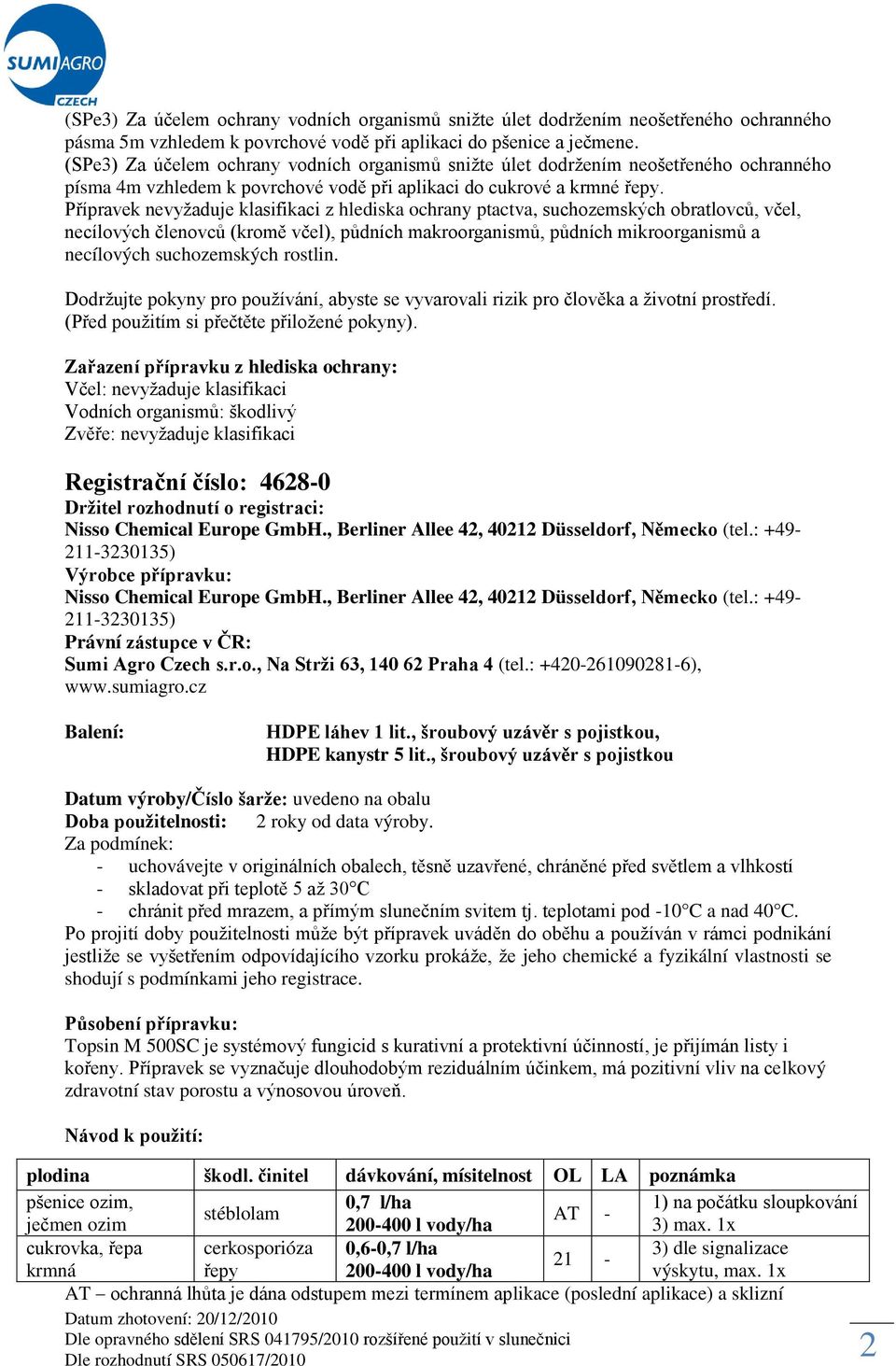 SUMIAGRO CZECH

(SPe3) Za účelem ochrany vodních organismů snižte úlet dodržením neošetřeného ochranného pásma 5m vzhledem k povrchové vodě při aplikaci do pšenice a ječmene.
(SPe3) Za účelem ochrany vodních organismů snižte úlet dodržením neošetřeného ochranného písma 4m vzhledem k povrchové vodě při aplikaci do cukrové a krmné řepy.
Přípravek nevyžaduje klasifikaci z hlediska ochrany ptactva, suchozemských obratlovců, včel, necílových členovců (kromě včel), půdních makroorganismů, půdních mikroorganismů a necílových suchozemských rostlin.

Dodržujte pokyny pro používání, abyste se vyvarovali rizik pro člověka a životní prostředí. (Před použitím si přečtěte přiložené pokyny).

Zařazení přípravku z hlediska ochrany:
Včel: nevyžaduje klasifikaci
Vodních organismů: škodlivý
Zvěře: nevyžaduje klasifikaci

Registrační číslo: 4628-0
Držitel rozhodnutí o registraci:
Nisso Chemical Europe GmbH., Berliner Allee 42, 40212 Düsseldorf, Německo (tel.: +49-211-3230135)
Výrobce přípravku:
Nisso Chemical Europe GmbH., Berliner Allee 42, 40212 Düsseldorf, Německo (tel.: +49-211-3230135)
Právní zástupce v ČR:
Sumi Agro Czech s.r.o., Na Strži 63, 140 62 Praha 4 (tel.: +420-261090281-6), www.sumiagro.cz

Balení: HDPE láhev 1 lit., šroubový uzávěr s pojistkou, HDPE kanystr 5 lit., šroubový uzávěr s pojistkou

Datum výroby/Číslo šarže: uvedeno na obalu
Doba použitelnosti: 2 roky od data výroby.
Za podmínek:
- uchovávejte v originálních obalech, těsně uzavřené, chráněné před světlem a vlhkostí
- skladovat při teplotě 5 až 30°C
- chránit před mrazem, a přímým slunečním svitem tj. teplotami pod -10°C a nad 40°C.
Po projití doby použitelnosti může být přípravek uváděn do oběhu a používán v rámci podnikání jestliže se vyšetřením odpovídajícího vzorku prokáže, že jeho chemické a fyzikální vlastnosti se shodují s podmínkami jeho registrace.

Působení přípravku:
Topsin M 500SC je systémový fungicid s kurativní a protektivní účinností, je přijímán listy i kořeny. Přípravek se vyznačuje dlouhodobým reziduálním účinkem, má pozitivní vliv na celkový zdravotní stav porostu a výnosovou úroveň.

Návod k použití:

| plodina | škodl. činitel | dávkování, mísitelnost | OL | LA | poznámka |
|---|---|---|---|---|---|
| pšenice ozim, ječmen ozim | stéblolam | 0,7 l/ha 200-400 l vody/ha | AT | - | 1) na počátku sloupkování 3) max. 1x |
| cukrovka, řepa krmná | cerkosporióza řepy | 0,6-0,7 l/ha 200-400 l vody/ha | 21 | - | 3) dle signalizace výskytu, max. 1x |

AT – ochranná lhůta je dána odstupem mezi termínem aplikace (poslední aplikace) a sklizní

Datum zhotovení: 20/12/2010
Dle opravného sdělení SRS 041795/2010 rozšířené použití v slunečnici
Dle rozhodnutí SRS 050617/2010

2